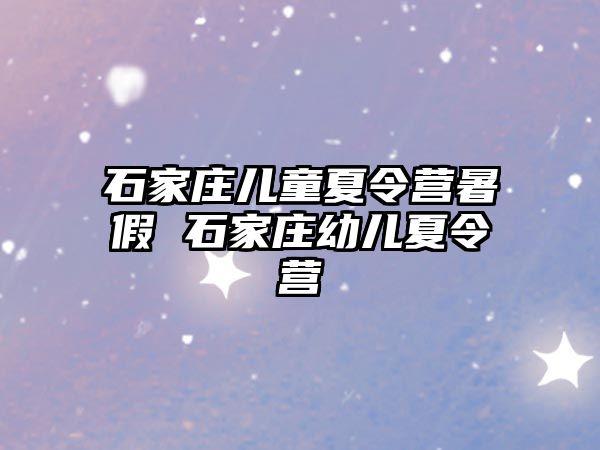 石家庄儿童夏令营暑假 石家庄幼儿夏令营